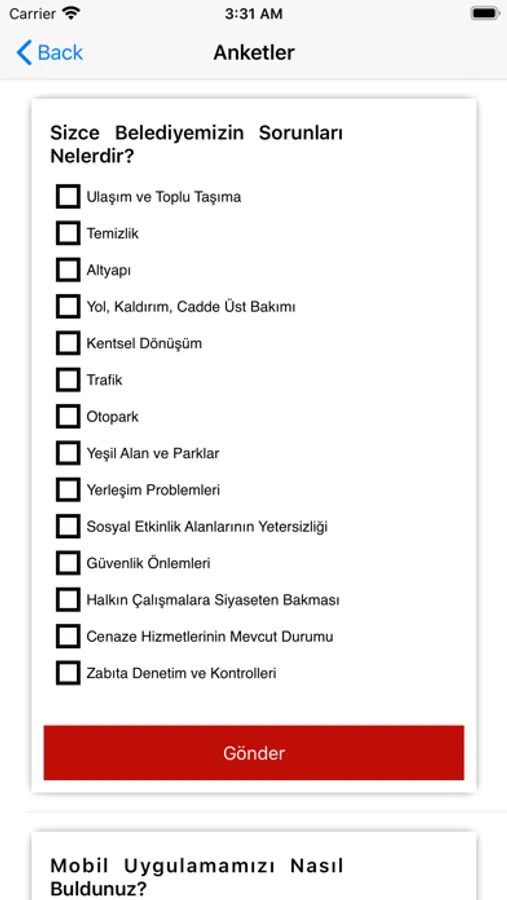 Carrier 3:31 AM

Back Anketler

Sizce Belediyemizin Sorunları Nelerdir?

Ulaşım ve Toplu Taşıma
Temizlik
Altyapı
Yol, Kaldırım, Cadde Üst Bakımı
Kentsel Dönüşüm
Trafik
Otopark
Yeşil Alan ve Parklar
Yerleşim Problemleri
Sosyal Etkinlik Alanlarının Yetersizliği
Güvenlik Önlemleri
Halkın Çalışmalara Siyaseten Bakması
Cenaze Hizmetlerinin Mevcut Durumu
Zabıta Denetim ve Kontrolleri

Gönder

Mobil Uygulamamızı Nasıl Buldunuz?